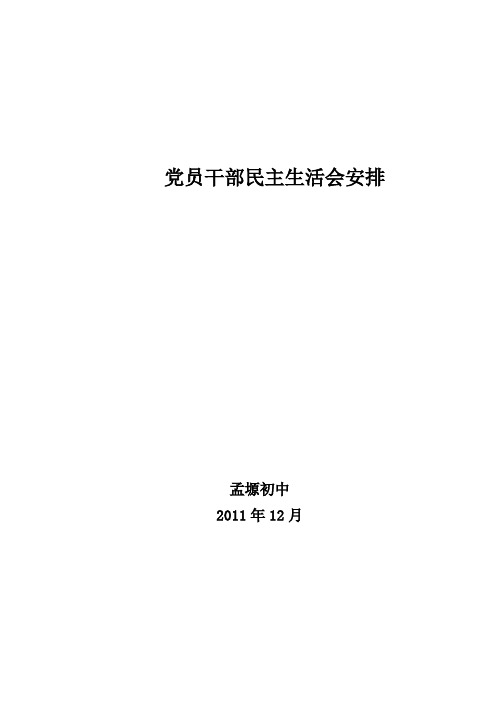 党员干部民主生活会安排

孟塬初中
2011年12月